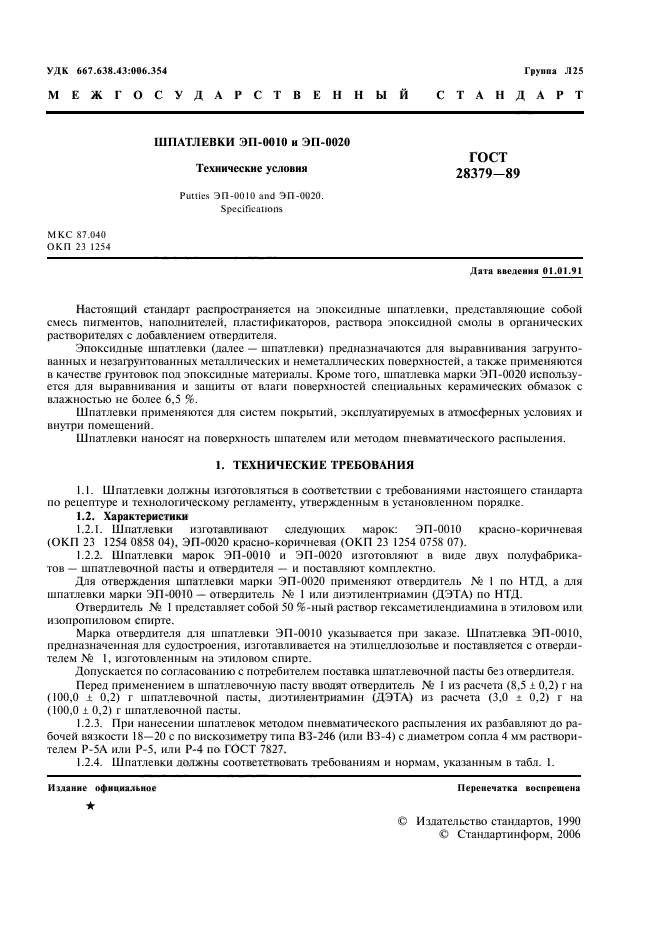 УДК 667.638.43:006.354

Группа Л25

МЕЖГОСУДАРСТВЕННЫЙ СТАНДАРТ

ШПАТЛЕВКИ ЭП-0010 и ЭП-0020

Технические условия

Putties ЭП-0010 and ЭП-0020. Specifications

ГОСТ 28379—89

МКС 87.040
ОКП 23 1254

Дата введения 01.01.91

Настоящий стандарт распространяется на эпоксидные шпатлевки, представляющие собой смесь пигментов, наполнителей, пластификаторов, раствора эпоксидной смолы в органических растворителях с добавлением отвердителя.

Эпоксидные шпатлевки (далее — шпатлевки) предназначаются для выравнивания загрунтованных и незагрунтованных металлических и неметаллических поверхностей, а также применяются в качестве грунтовок под эпоксидные материалы. Кроме того, шпатлевка марки ЭП-0020 используется для выравнивания и защиты от влаги поверхностей специальных керамических обмазок с влажностью не более 6,5 %.

Шпатлевки применяются для систем покрытий, эксплуатируемых в атмосферных условиях и внутри помещений.

Шпатлевки наносят на поверхность шпателем или методом пневматического распыления.

1. ТЕХНИЧЕСКИЕ ТРЕБОВАНИЯ

1.1. Шпатлевки должны изготовляться в соответствии с требованиями настоящего стандарта по рецептуре и технологическому регламенту, утвержденным в установленном порядке.

1.2. Характеристики

1.2.1. Шпатлевки изготавливают следующих марок: ЭП-0010 красно-коричневая (ОКП 23 1254 0858 04), ЭП-0020 красно-коричневая (ОКП 23 1254 0758 07).

1.2.2. Шпатлевки марок ЭП-0010 и ЭП-0020 изготовляют в виде двух полуфабрикатов — шпатлевочной пасты и отвердителя — и поставляют комплектно.

Для отверждения шпатлевки марки ЭП-0020 применяют отвердитель № 1 по НТД, а для шпатлевки марки ЭП-0010 — отвердитель № 1 или диэтилентриамин (ДЭТА) по НТД.

Отвердитель № 1 представляет собой 50 %-ный раствор гексаметилендиамина в этиловом или изопропиловом спирте.

Марка отвердителя для шпатлевки ЭП-0010 указывается при заказе. Шпатлевка ЭП-0010, предназначенная для судостроения, изготавливается на этилцеллозольве и поставляется с отвердителем № 1, изготовленным на этиловом спирте.

Допускается по согласованию с потребителем поставка шпатлевочной пасты без отвердителя.

Перед применением в шпатлевочную пасту вводят отвердитель № 1 из расчета $(8,5 \pm 0,2)$ г на $(100,0 \pm 0,2)$ г шпатлевочной пасты, диэтилентриамин (ДЭТА) из расчета $(3,0 \pm 0,2)$ г на $(100,0 \pm 0,2)$ г шпатлевочной пасты.

1.2.3. При нанесении шпатлевок методом пневматического распыления их разбавляют до рабочей вязкости 18—20 с по вискозиметру типа ВЗ-246 (или ВЗ-4) с диаметром сопла 4 мм растворителем Р-5А или Р-5, или Р-4 по ГОСТ 7827.

1.2.4. Шпатлевки должны соответствовать требованиям и нормам, указанным в табл. 1.

Издание официальное

Перепечатка воспрещена

★

© Издательство стандартов, 1990
© Стандартинформ, 2006